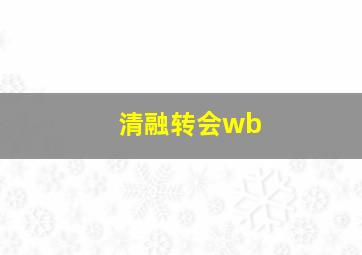 清融转会wb